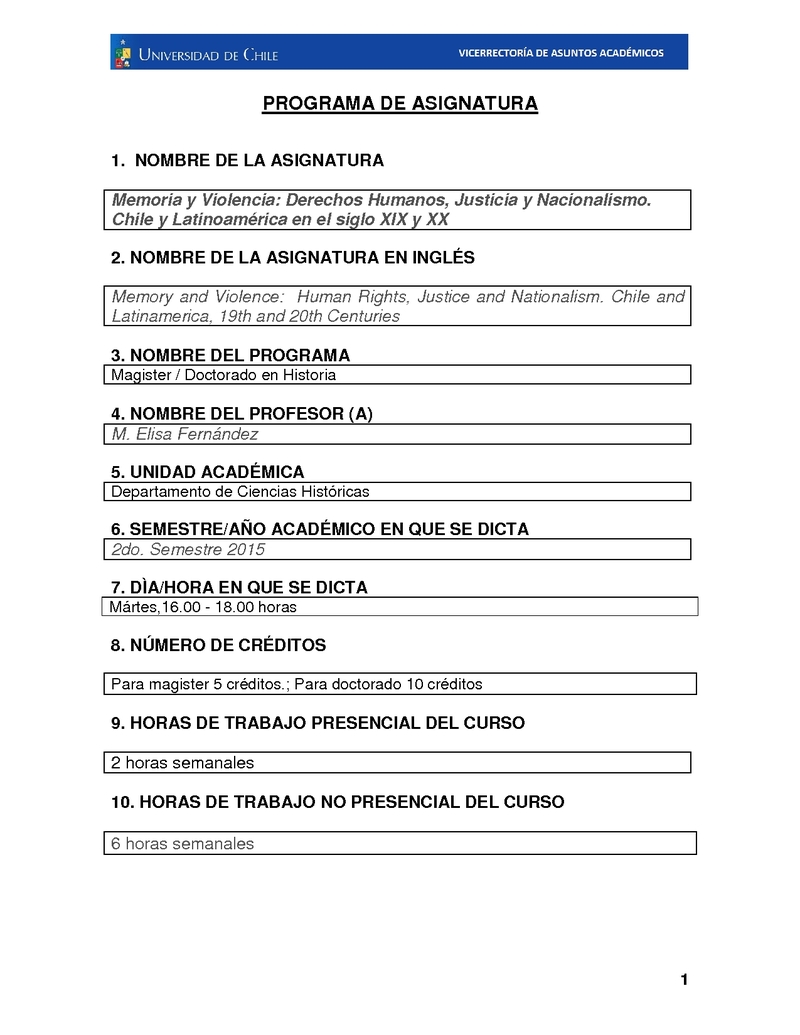 UNIVERSIDAD DE CHILE

VICERRECTORÍA DE ASUNTOS ACADÉMICOS

PROGRAMA DE ASIGNATURA

1. NOMBRE DE LA ASIGNATURA

Memoria y Violencia: Derechos Humanos, Justicia y Nacionalismo. Chile y Latinoamérica en el siglo XIX y XX

2. NOMBRE DE LA ASIGNATURA EN INGLÉS

Memory and Violence: Human Rights, Justice and Nationalism. Chile and Latinamerica, 19th and 20th Centuries

3. NOMBRE DEL PROGRAMA

Magister / Doctorado en Historia

4. NOMBRE DEL PROFESOR (A)

M. Elisa Fernández

5. UNIDAD ACADÉMICA

Departamento de Ciencias Históricas

6. SEMESTRE/AÑO ACADÉMICO EN QUE SE DICTA

2do. Semestre 2015

7. DÌA/HORA EN QUE SE DICTA

Mártes,16.00 - 18.00 horas

8. NÚMERO DE CRÉDITOS

Para magister 5 créditos.; Para doctorado 10 créditos

9. HORAS DE TRABAJO PRESENCIAL DEL CURSO

2 horas semanales

10. HORAS DE TRABAJO NO PRESENCIAL DEL CURSO

6 horas semanales

1